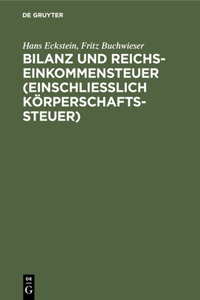 DE GRUYTER

Hans Eckstein, Fritz Buchwieser

BILANZ UND REICHSEINKOMMENSTEUER (EINSCHLIESSLICH KÖRPERSCHAFTSSTEUER)

DE G